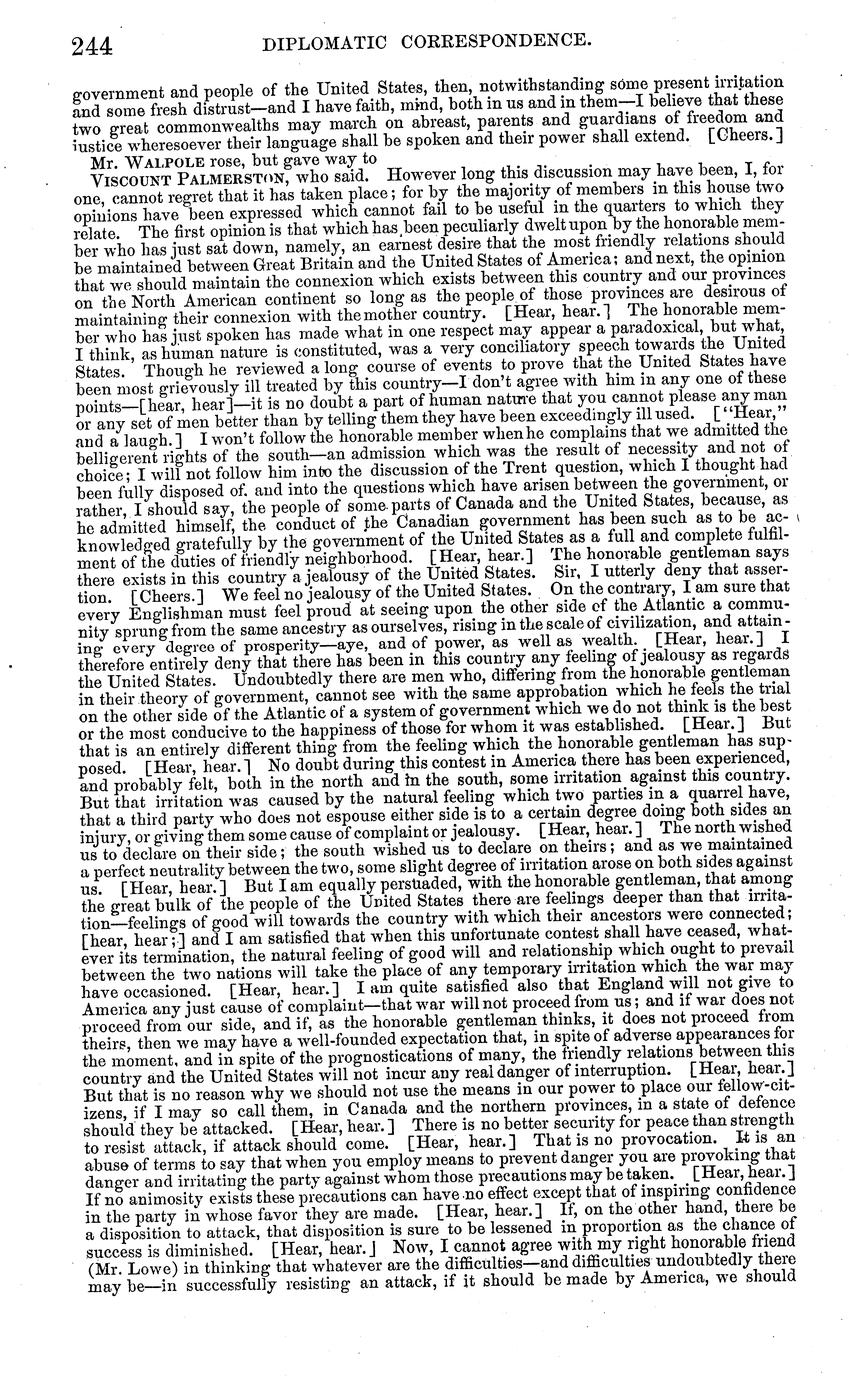 244 DIPLOMATIC CORRESPONDENCE.

government and people of the United States, then, notwithstanding some present irritation and some fresh distrust—and I have faith, mind, both in us and in them—I believe that these two great commonwealths may march on abreast, parents and guardians of freedom and justice wheresoever their language shall be spoken and their power shall extend. [Cheers.]

Mr. WALPOLE rose, but gave way to

VISCOUNT PALMERSTON, who said. However long this discussion may have been, I, for one, cannot regret that it has taken place; for by the majority of members in this house two opinions have been expressed which cannot fail to be useful in the quarters to which they relate. The first opinion is that which has been peculiarly dwelt upon by the honorable member who has just sat down, namely, an earnest desire that the most friendly relations should be maintained between Great Britain and the United States of America; and next, the opinion that we should maintain the connexion which exists between this country and our provinces on the North American continent so long as the people of those provinces are desirous of maintaining their connexion with the mother country. [Hear, hear.] The honorable member who has just spoken has made what in one respect may appear a paradoxical, but what, I think, as human nature is constituted, was a very conciliatory speech towards the United States. Though he reviewed a long course of events to prove that the United States have been most grievously ill treated by this country—I don't agree with him in any one of these points—[hear, hear]—it is no doubt a part of human nature that you cannot please any man or any set of men better than by telling them they have been exceedingly ill used. ["Hear," and a laugh.] I won't follow the honorable member when he complains that we admitted the belligerent rights of the south—an admission which was the result of necessity and not of choice; I will not follow him into the discussion of the Trent question, which I thought had been fully disposed of, and into the questions which have arisen between the government, or rather, I should say, the people of some parts of Canada and the United States, because, as he admitted himself, the conduct of the Canadian government has been such as to be acknowledged gratefully by the government of the United States as a full and complete fulfilment of the duties of friendly neighborhood. [Hear, hear.] The honorable gentleman says there exists in this country a jealousy of the United States. Sir, I utterly deny that assertion. [Cheers.] We feel no jealousy of the United States. On the contrary, I am sure that every Englishman must feel proud at seeing upon the other side of the Atlantic a community sprung from the same ancestry as ourselves, rising in the scale of civilization, and attaining every degree of prosperity—aye, and of power, as well as wealth. [Hear, hear.] I therefore entirely deny that there has been in this country any feeling of jealousy as regards the United States. Undoubtedly there are men who, differing from the honorable gentleman in their theory of government, cannot see with the same approbation which he feels the trial on the other side of the Atlantic of a system of government which we do not think is the best or the most conducive to the happiness of those for whom it was established. [Hear.] But that is an entirely different thing from the feeling which the honorable gentleman has supposed. [Hear, hear.] No doubt during this contest in America there has been experienced, and probably felt, both in the north and in the south, some irritation against this country. But that irritation was caused by the natural feeling which two parties in a quarrel have, that a third party who does not espouse either side is to a certain degree doing both sides an injury, or giving them some cause of complaint or jealousy. [Hear, hear.] The north wished us to declare on their side; the south wished us to declare on theirs; and as we maintained a perfect neutrality between the two, some slight degree of irritation arose on both sides against us. [Hear, hear.] But I am equally persuaded, with the honorable gentleman, that among the great bulk of the people of the United States there are feelings deeper than that irritation—feelings of good will towards the country with which their ancestors were connected; [hear, hear;] and I am satisfied that when this unfortunate contest shall have ceased, whatever its termination, the natural feeling of good will and relationship which ought to prevail between the two nations will take the place of any temporary irritation which the war may have occasioned. [Hear, hear.] I am quite satisfied also that England will not give to America any just cause of complaint—that war will not proceed from us; and if war does not proceed from our side, and if, as the honorable gentleman thinks, it does not proceed from theirs, then we may have a well-founded expectation that, in spite of adverse appearances for the moment, and in spite of the prognostications of many, the friendly relations between this country and the United States will not incur any real danger of interruption. [Hear, hear.] But that is no reason why we should not use the means in our power to place our fellow-citizens, if I may so call them, in Canada and the northern provinces, in a state of defence should they be attacked. [Hear, hear.] There is no better security for peace than strength to resist attack, if attack should come. [Hear, hear.] That is no provocation. It is an abuse of terms to say that when you employ means to prevent danger you are provoking that danger and irritating the party against whom those precautions may be taken. [Hear, hear.] If no animosity exists these precautions can have no effect except that of inspiring confidence in the party in whose favor they are made. [Hear, hear.] If, on the other hand, there be a disposition to attack, that disposition is sure to be lessened in proportion as the chance of success is diminished. [Hear, hear.] Now, I cannot agree with my right honorable friend (Mr. Lowe) in thinking that whatever are the difficulties—and difficulties undoubtedly there may be—in successfully resisting an attack, if it should be made by America, we should